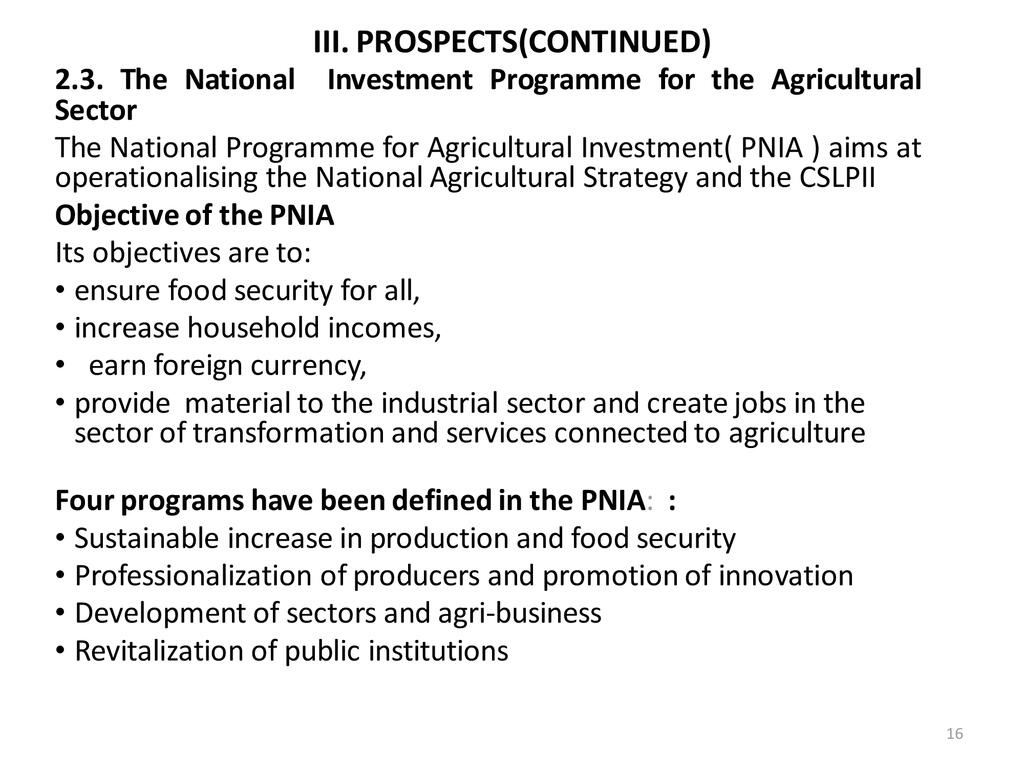 III. PROSPECTS(CONTINUED)

2.3. The National Investment Programme for the Agricultural Sector

The National Programme for Agricultural Investment( PNIA ) aims at operationalising the National Agricultural Strategy and the CSLPII

Objective of the PNIA

Its objectives are to:

• ensure food security for all,
• increase household incomes,
• earn foreign currency,
• provide material to the industrial sector and create jobs in the sector of transformation and services connected to agriculture

Four programs have been defined in the PNIA: :

• Sustainable increase in production and food security
• Professionalization of producers and promotion of innovation
• Development of sectors and agri-business
• Revitalization of public institutions

16